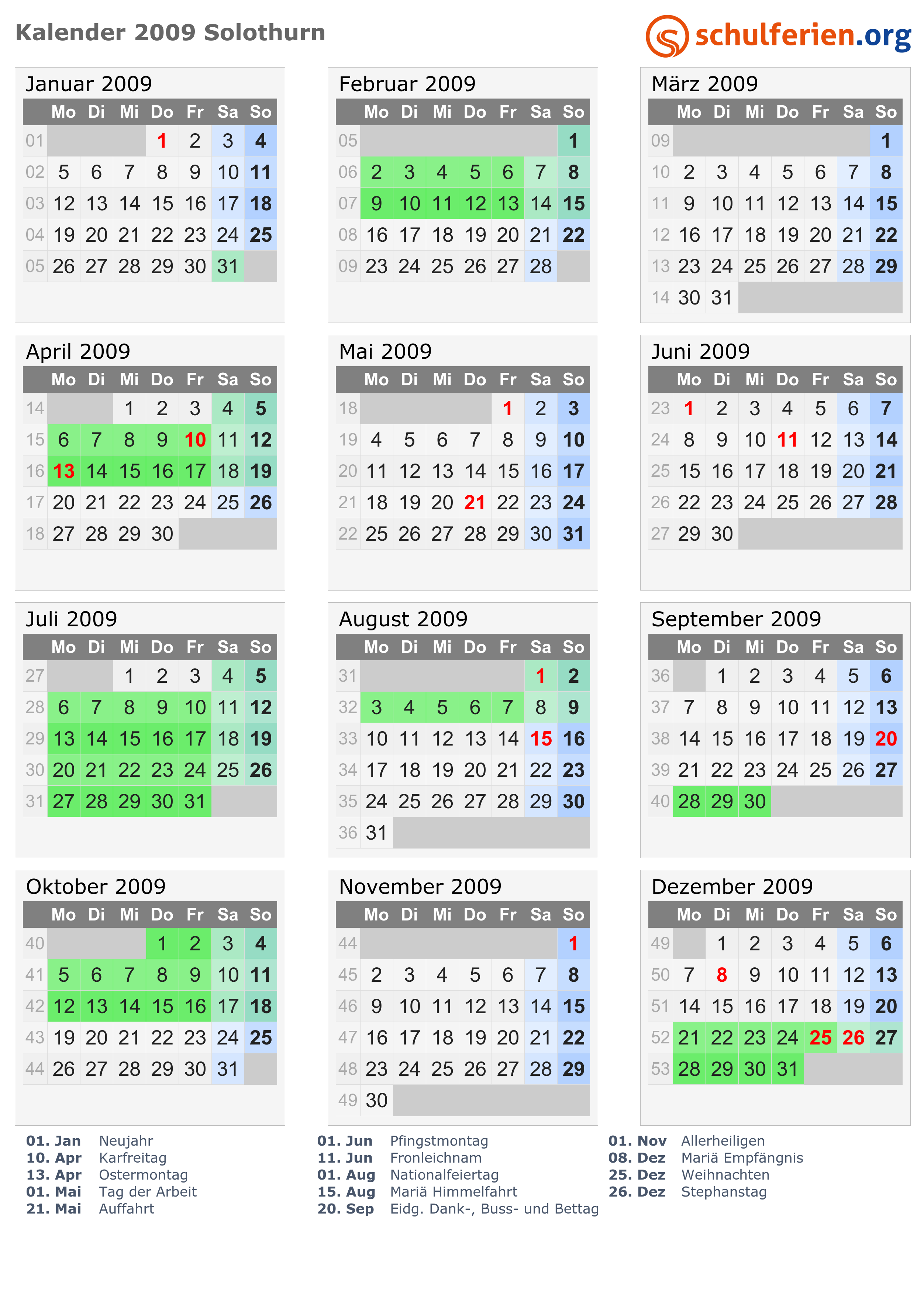 Kalender 2009 Solothurn

schulferien.org

Januar 2009

|  | Mo | Di | Mi | Do | Fr | Sa | So |
|---|---|---|---|---|---|---|---|
| 01 |  |  |  | 1 | 2 | 3 | 4 |
| 02 | 5 | 6 | 7 | 8 | 9 | 10 | 11 |
| 03 | 12 | 13 | 14 | 15 | 16 | 17 | 18 |
| 04 | 19 | 20 | 21 | 22 | 23 | 24 | 25 |
| 05 | 26 | 27 | 28 | 29 | 30 | 31 |  |

Februar 2009

|  | Mo | Di | Mi | Do | Fr | Sa | So |
|---|---|---|---|---|---|---|---|
| 05 |  |  |  |  |  |  | 1 |
| 06 | 2 | 3 | 4 | 5 | 6 | 7 | 8 |
| 07 | 9 | 10 | 11 | 12 | 13 | 14 | 15 |
| 08 | 16 | 17 | 18 | 19 | 20 | 21 | 22 |
| 09 | 23 | 24 | 25 | 26 | 27 | 28 |  |

März 2009

|  | Mo | Di | Mi | Do | Fr | Sa | So |
|---|---|---|---|---|---|---|---|
| 09 |  |  |  |  |  |  | 1 |
| 10 | 2 | 3 | 4 | 5 | 6 | 7 | 8 |
| 11 | 9 | 10 | 11 | 12 | 13 | 14 | 15 |
| 12 | 16 | 17 | 18 | 19 | 20 | 21 | 22 |
| 13 | 23 | 24 | 25 | 26 | 27 | 28 | 29 |
| 14 | 30 | 31 |  |  |  |  |  |

April 2009

|  | Mo | Di | Mi | Do | Fr | Sa | So |
|---|---|---|---|---|---|---|---|
| 14 |  |  | 1 | 2 | 3 | 4 | 5 |
| 15 | 6 | 7 | 8 | 9 | 10 | 11 | 12 |
| 16 | 13 | 14 | 15 | 16 | 17 | 18 | 19 |
| 17 | 20 | 21 | 22 | 23 | 24 | 25 | 26 |
| 18 | 27 | 28 | 29 | 30 |  |  |  |

Mai 2009

|  | Mo | Di | Mi | Do | Fr | Sa | So |
|---|---|---|---|---|---|---|---|
| 18 |  |  |  |  | 1 | 2 | 3 |
| 19 | 4 | 5 | 6 | 7 | 8 | 9 | 10 |
| 20 | 11 | 12 | 13 | 14 | 15 | 16 | 17 |
| 21 | 18 | 19 | 20 | 21 | 22 | 23 | 24 |
| 22 | 25 | 26 | 27 | 28 | 29 | 30 | 31 |

Juni 2009

|  | Mo | Di | Mi | Do | Fr | Sa | So |
|---|---|---|---|---|---|---|---|
| 23 | 1 | 2 | 3 | 4 | 5 | 6 | 7 |
| 24 | 8 | 9 | 10 | 11 | 12 | 13 | 14 |
| 25 | 15 | 16 | 17 | 18 | 19 | 20 | 21 |
| 26 | 22 | 23 | 24 | 25 | 26 | 27 | 28 |
| 27 | 29 | 30 |  |  |  |  |  |

Juli 2009

|  | Mo | Di | Mi | Do | Fr | Sa | So |
|---|---|---|---|---|---|---|---|
| 27 |  |  | 1 | 2 | 3 | 4 | 5 |
| 28 | 6 | 7 | 8 | 9 | 10 | 11 | 12 |
| 29 | 13 | 14 | 15 | 16 | 17 | 18 | 19 |
| 30 | 20 | 21 | 22 | 23 | 24 | 25 | 26 |
| 31 | 27 | 28 | 29 | 30 | 31 |  |  |

August 2009

|  | Mo | Di | Mi | Do | Fr | Sa | So |
|---|---|---|---|---|---|---|---|
| 31 |  |  |  |  |  | 1 | 2 |
| 32 | 3 | 4 | 5 | 6 | 7 | 8 | 9 |
| 33 | 10 | 11 | 12 | 13 | 14 | 15 | 16 |
| 34 | 17 | 18 | 19 | 20 | 21 | 22 | 23 |
| 35 | 24 | 25 | 26 | 27 | 28 | 29 | 30 |
| 36 | 31 |  |  |  |  |  |  |

September 2009

|  | Mo | Di | Mi | Do | Fr | Sa | So |
|---|---|---|---|---|---|---|---|
| 36 |  | 1 | 2 | 3 | 4 | 5 | 6 |
| 37 | 7 | 8 | 9 | 10 | 11 | 12 | 13 |
| 38 | 14 | 15 | 16 | 17 | 18 | 19 | 20 |
| 39 | 21 | 22 | 23 | 24 | 25 | 26 | 27 |
| 40 | 28 | 29 | 30 |  |  |  |  |

Oktober 2009

|  | Mo | Di | Mi | Do | Fr | Sa | So |
|---|---|---|---|---|---|---|---|
| 40 |  |  |  | 1 | 2 | 3 | 4 |
| 41 | 5 | 6 | 7 | 8 | 9 | 10 | 11 |
| 42 | 12 | 13 | 14 | 15 | 16 | 17 | 18 |
| 43 | 19 | 20 | 21 | 22 | 23 | 24 | 25 |
| 44 | 26 | 27 | 28 | 29 | 30 | 31 |  |

November 2009

|  | Mo | Di | Mi | Do | Fr | Sa | So |
|---|---|---|---|---|---|---|---|
| 44 |  |  |  |  |  |  | 1 |
| 45 | 2 | 3 | 4 | 5 | 6 | 7 | 8 |
| 46 | 9 | 10 | 11 | 12 | 13 | 14 | 15 |
| 47 | 16 | 17 | 18 | 19 | 20 | 21 | 22 |
| 48 | 23 | 24 | 25 | 26 | 27 | 28 | 29 |
| 49 | 30 |  |  |  |  |  |  |

Dezember 2009

|  | Mo | Di | Mi | Do | Fr | Sa | So |
|---|---|---|---|---|---|---|---|
| 49 |  | 1 | 2 | 3 | 4 | 5 | 6 |
| 50 | 7 | 8 | 9 | 10 | 11 | 12 | 13 |
| 51 | 14 | 15 | 16 | 17 | 18 | 19 | 20 |
| 52 | 21 | 22 | 23 | 24 | 25 | 26 | 27 |
| 53 | 28 | 29 | 30 | 31 |  |  |  |

01. Jan Neujahr
10. Apr Karfreitag
13. Apr Ostermontag
01. Mai Tag der Arbeit
21. Mai Auffahrt

01. Jun Pfingstmontag
11. Jun Fronleichnam
01. Aug Nationalfeiertag
15. Aug Mariä Himmelfahrt
20. Sep Eidg. Dank-, Buss- und Bettag

01. Nov Allerheiligen
08. Dez Mariä Empfängnis
25. Dez Weihnachten
26. Dez Stephanstag